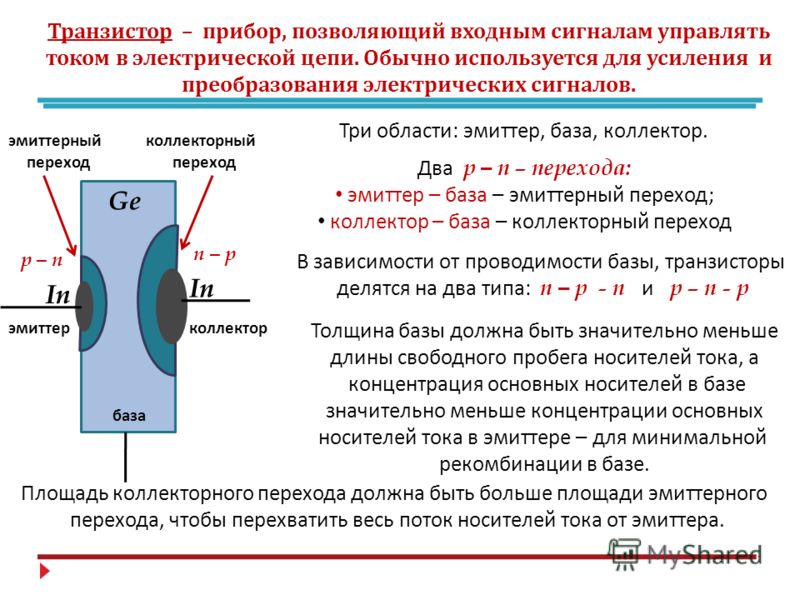 Транзистор – прибор, позволяющий входным сигналам управлять током в электрической цепи. Обычно используется для усиления и преобразования электрических сигналов.

эмиттерный переход

коллекторный переход

Ge

p – n

n – p

In

In

эмиттер

коллектор

база

Три области: эмиттер, база, коллектор.

Два p – n – перехода:
• эмиттер – база – эмиттерный переход;
• коллектор – база – коллекторный переход

В зависимости от проводимости базы, транзисторы делятся на два типа: n – p - n и p – n - p

Толщина базы должна быть значительно меньше длины свободного пробега носителей тока, а концентрация основных носителей в базе значительно меньше концентрации основных носителей тока в эмиттере – для минимальной рекомбинации в базе.

Площадь коллекторного перехода должна быть больше площади эмиттерного перехода, чтобы перехватить весь поток носителей тока от эмиттера.

MyShared